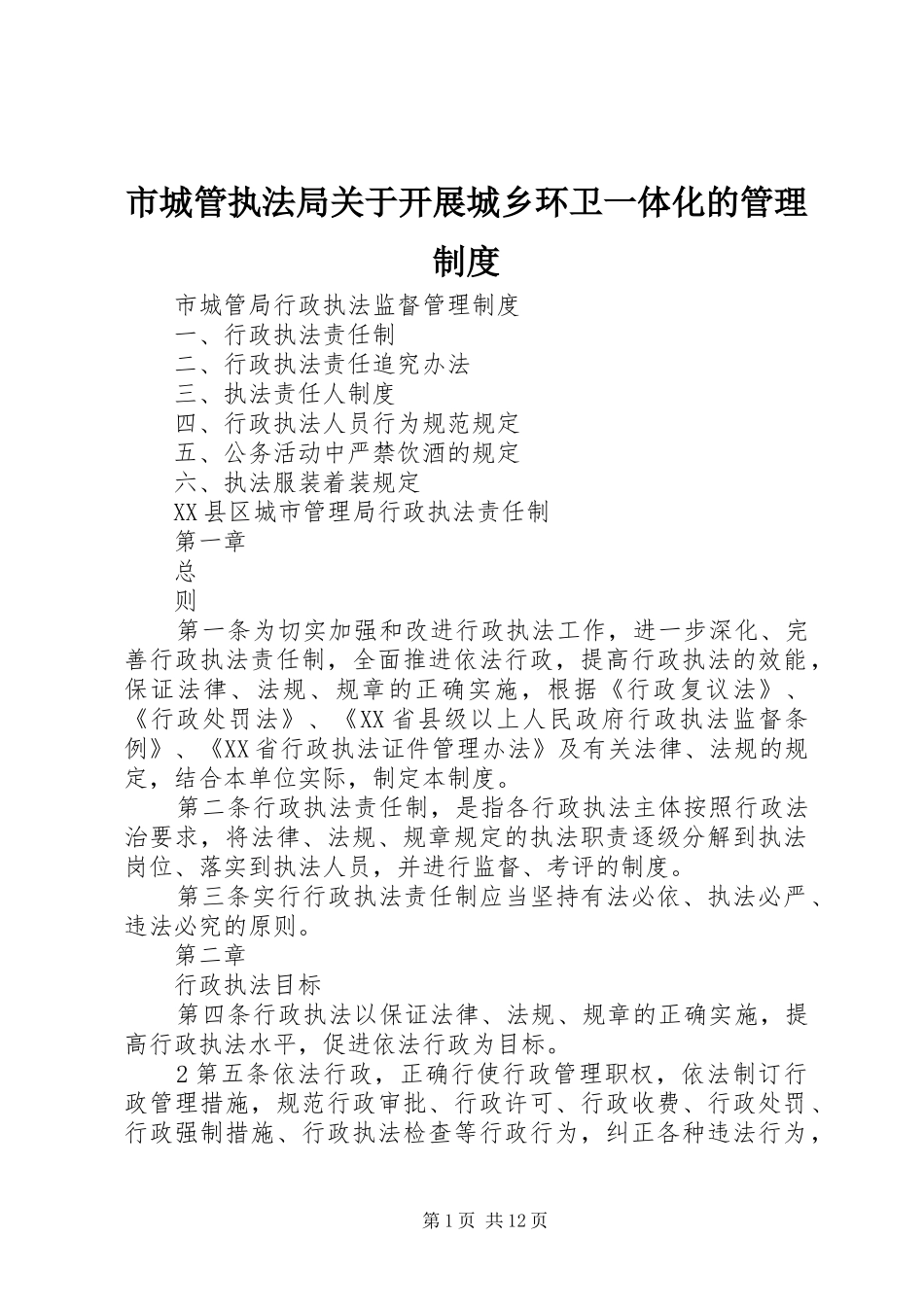 市城管执法局关于开展城乡环卫一体化的管理制度

市城管局行政执法监督管理制度

一、行政执法责任制

二、行政执法责任追究办法

三、执法责任人制度

四、行政执法人员行为规范规定

五、公务活动中严禁饮酒的规定

六、执法服装着装规定

XX县区城市管理局行政执法责任制

第一章

总

则

第一条为切实加强和改进行政执法工作，进一步深化、完善行政执法责任制，全面推进依法行政，提高行政执法的效能，保证法律、法规、规章的正确实施，根据《行政复议法》、《行政处罚法》、《XX省县级以上人民政府行政执法监督条例》、《XX省行政执法证件管理办法》及有关法律、法规的规定，结合本单位实际，制定本制度。

第二条行政执法责任制，是指各行政执法主体按照行政法治要求，将法律、法规、规章规定的执法职责逐级分解到执法岗位、落实到执法人员，并进行监督、考评的制度。

第三条实行行政执法责任制应当坚持有法必依、执法必严、违法必究的原则。

第二章

行政执法目标

第四条行政执法以保证法律、法规、规章的正确实施，提高行政执法水平，促进依法行政为目标。

2第五条依法行政，正确行使行政管理职权，依法制订行政管理措施，规范行政审批、行政许可、行政收费、行政处罚、行政强制措施、行政执法检查等行政行为，纠正各种违法行为，

第1页 共12页